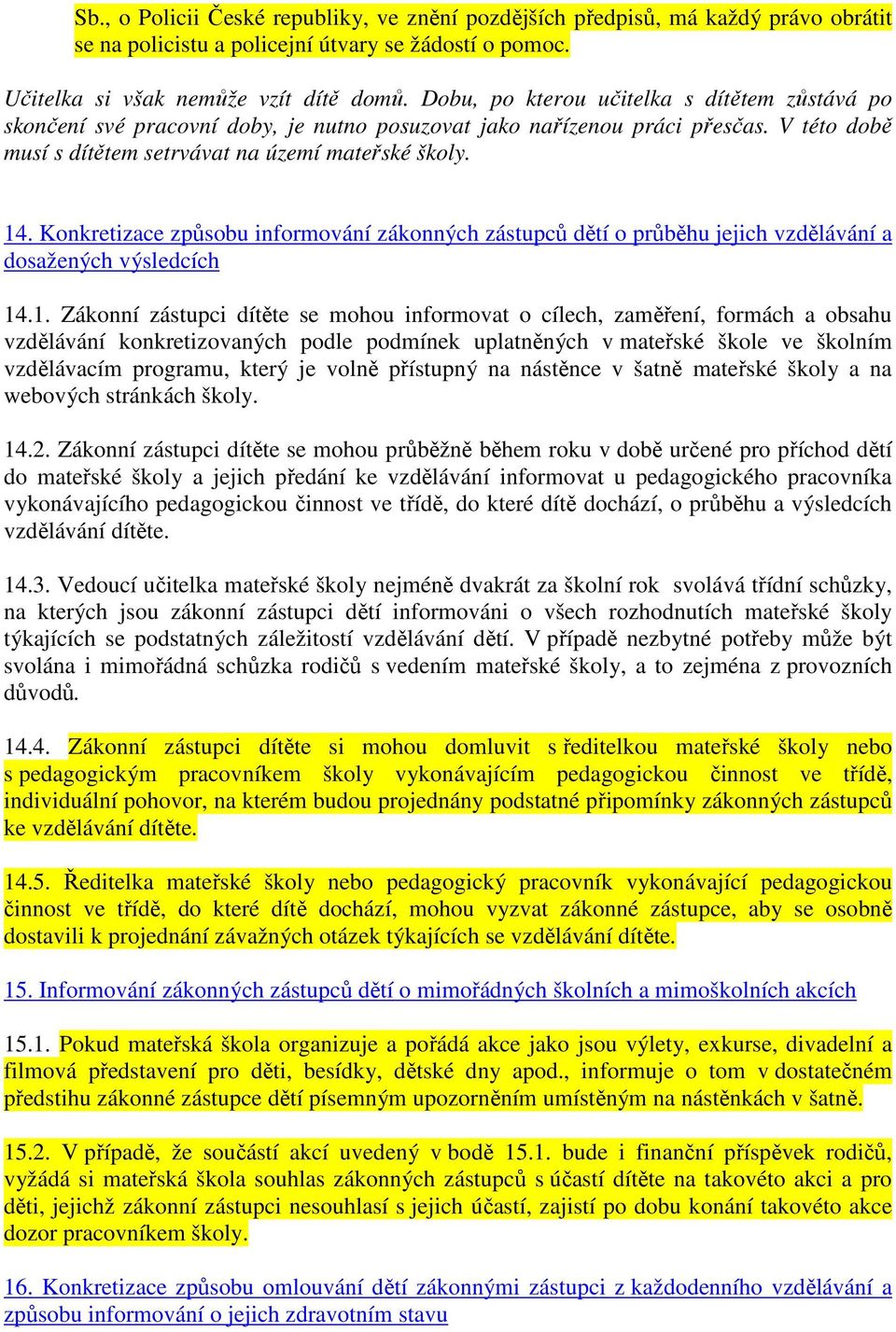 Sb., o Policii České republiky, ve znění pozdějších předpisů, má každý právo obrátit se na policistu a policejní útvary se žádostí o pomoc.

Učitelka si však nemůže vzít dítě domů. Dobu, po kterou učitelka s dítětem zůstává po skončení své pracovní doby, je nutno posuzovat jako nařízenou práci přesčas. V této době musí s dítětem setrvávat na území mateřské školy.

14. Konkretizace způsobu informování zákonných zástupců dětí o průběhu jejich vzdělávání a dosažených výsledcích

14.1. Zákonní zástupci dítěte se mohou informovat o cílech, zaměření, formách a obsahu vzdělávání konkretizovaných podle podmínek uplatněných v mateřské škole ve školním vzdělávacím programu, který je volně přístupný na nástěnce v šatně mateřské školy a na webových stránkách školy.

14.2. Zákonní zástupci dítěte se mohou průběžně během roku v době určené pro příchod dětí do mateřské školy a jejich předání ke vzdělávání informovat u pedagogického pracovníka vykonávajícího pedagogickou činnost ve třídě, do které dítě dochází, o průběhu a výsledcích vzdělávání dítěte.

14.3. Vedoucí učitelka mateřské školy nejméně dvakrát za školní rok svolává třídní schůzky, na kterých jsou zákonní zástupci dětí informováni o všech rozhodnutích mateřské školy týkajících se podstatných záležitostí vzdělávání dětí. V případě nezbytné potřeby může být svolána i mimořádná schůzka rodičů s vedením mateřské školy, a to zejména z provozních důvodů.

14.4. Zákonní zástupci dítěte si mohou domluvit s ředitelkou mateřské školy nebo s pedagogickým pracovníkem školy vykonávajícím pedagogickou činnost ve třídě, individuální pohovor, na kterém budou projednány podstatné připomínky zákonných zástupců ke vzdělávání dítěte.

14.5. Ředitelka mateřské školy nebo pedagogický pracovník vykonávající pedagogickou činnost ve třídě, do které dítě dochází, mohou vyzvat zákonné zástupce, aby se osobně dostavili k projednání závažných otázek týkajících se vzdělávání dítěte.

15. Informování zákonných zástupců dětí o mimořádných školních a mimoškolních akcích

15.1. Pokud mateřská škola organizuje a pořádá akce jako jsou výlety, exkurse, divadelní a filmová představení pro děti, besídky, dětské dny apod., informuje o tom v dostatečném předstihu zákonné zástupce dětí písemným upozorněním umístěným na nástěnkách v šatně.

15.2. V případě, že součástí akcí uvedený v bodě 15.1. bude i finanční příspěvek rodičů, vyžádá si mateřská škola souhlas zákonných zástupců s účastí dítěte na takovéto akci a pro děti, jejichž zákonní zástupci nesouhlasí s jejich účastí, zajistí po dobu konání takovéto akce dozor pracovníkem školy.

16. Konkretizace způsobu omlouvání dětí zákonnými zástupci z každodenního vzdělávání a způsobu informování o jejich zdravotním stavu